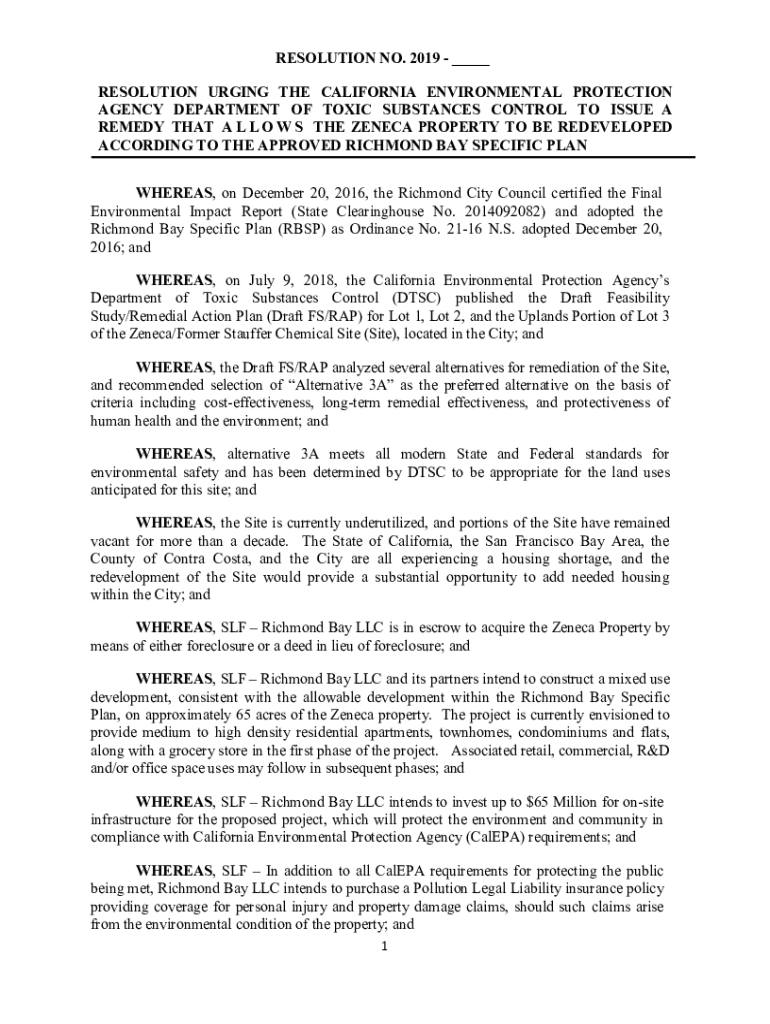 RESOLUTION NO. 2019 - _____

RESOLUTION URGING THE CALIFORNIA ENVIRONMENTAL PROTECTION AGENCY DEPARTMENT OF TOXIC SUBSTANCES CONTROL TO ISSUE A REMEDY THAT A L L O W S THE ZENECA PROPERTY TO BE REDEVELOPED ACCORDING TO THE APPROVED RICHMOND BAY SPECIFIC PLAN

WHEREAS, on December 20, 2016, the Richmond City Council certified the Final Environmental Impact Report (State Clearinghouse No. 2014092082) and adopted the Richmond Bay Specific Plan (RBSP) as Ordinance No. 21-16 N.S. adopted December 20, 2016; and

WHEREAS, on July 9, 2018, the California Environmental Protection Agency's Department of Toxic Substances Control (DTSC) published the Draft Feasibility Study/Remedial Action Plan (Draft FS/RAP) for Lot 1, Lot 2, and the Uplands Portion of Lot 3 of the Zeneca/Former Stauffer Chemical Site (Site), located in the City; and

WHEREAS, the Draft FS/RAP analyzed several alternatives for remediation of the Site, and recommended selection of "Alternative 3A" as the preferred alternative on the basis of criteria including cost-effectiveness, long-term remedial effectiveness, and protectiveness of human health and the environment; and

WHEREAS, alternative 3A meets all modern State and Federal standards for environmental safety and has been determined by DTSC to be appropriate for the land uses anticipated for this site; and

WHEREAS, the Site is currently underutilized, and portions of the Site have remained vacant for more than a decade. The State of California, the San Francisco Bay Area, the County of Contra Costa, and the City are all experiencing a housing shortage, and the redevelopment of the Site would provide a substantial opportunity to add needed housing within the City; and

WHEREAS, SLF – Richmond Bay LLC is in escrow to acquire the Zeneca Property by means of either foreclosure or a deed in lieu of foreclosure; and

WHEREAS, SLF – Richmond Bay LLC and its partners intend to construct a mixed use development, consistent with the allowable development within the Richmond Bay Specific Plan, on approximately 65 acres of the Zeneca property. The project is currently envisioned to provide medium to high density residential apartments, townhomes, condominiums and flats, along with a grocery store in the first phase of the project. Associated retail, commercial, R&D and/or office space uses may follow in subsequent phases; and

WHEREAS, SLF – Richmond Bay LLC intends to invest up to $65 Million for on-site infrastructure for the proposed project, which will protect the environment and community in compliance with California Environmental Protection Agency (CalEPA) requirements; and

WHEREAS, SLF – In addition to all CalEPA requirements for protecting the public being met, Richmond Bay LLC intends to purchase a Pollution Legal Liability insurance policy providing coverage for personal injury and property damage claims, should such claims arise from the environmental condition of the property; and

1